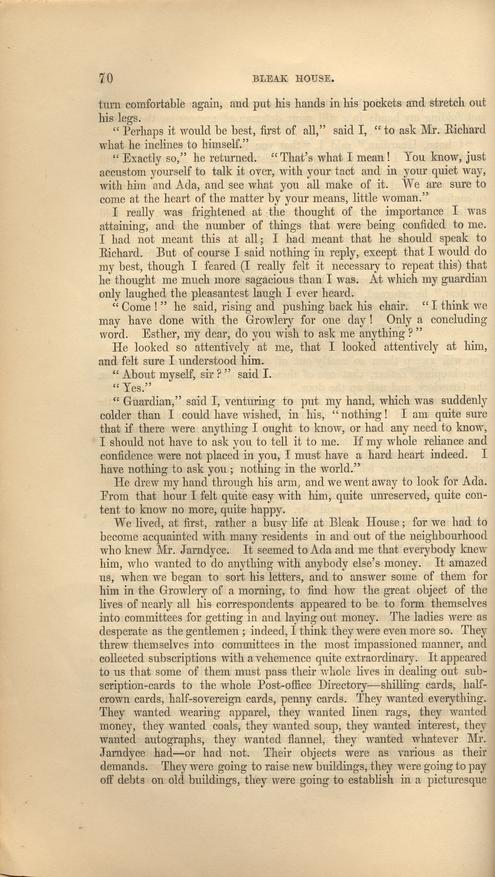 70 BLEAK HOUSE.

turn comfortable again, and put his hands in his pockets and stretch out his legs.

"Perhaps it would be best, first of all," said I, "to ask Mr. Richard what he inclines to himself."

"Exactly so," he returned. "That's what I mean! You know, just accustom yourself to talk it over, with your tact and in your quiet way, with him and Ada, and see what you all make of it. We are sure to come at the heart of the matter by your means, little woman."

I really was frightened at the thought of the importance I was attaining, and the number of things that were being confided to me. I had not meant this at all; I had meant that he should speak to Richard. But of course I said nothing in reply, except that I would do my best, though I feared (I really felt it necessary to repeat this) that he thought me much more sagacious than I was. At which my guardian only laughed the pleasantest laugh I ever heard.

"Come!" he said, rising and pushing back his chair. "I think we may have done with the Growlery for one day! Only a concluding word. Esther, my dear, do you wish to ask me anything?"

He looked so attentively at me, that I looked attentively at him, and felt sure I understood him.

"About myself, sir?" said I.

"Yes."

"Guardian," said I, venturing to put my hand, which was suddenly colder than I could have wished, in his, "nothing! I am quite sure that if there were anything I ought to know, or had any need to know, I should not have to ask you to tell it to me. If my whole reliance and confidence were not placed in you, I must have a hard heart indeed. I have nothing to ask you; nothing in the world."

He drew my hand through his arm, and we went away to look for Ada. From that hour I felt quite easy with him, quite unreserved, quite content to know no more, quite happy.

We lived, at first, rather a busy life at Bleak House; for we had to become acquainted with many residents in and out of the neighbourhood who knew Mr. Jarndyce. It seemed to Ada and me that everybody knew him, who wanted to do anything with anybody else's money. It amazed us, when we began to sort his letters, and to answer some of them for him in the Growlery of a morning, to find how the great object of the lives of nearly all his correspondents appeared to be to form themselves into committees for getting in and laying out money. The ladies were as desperate as the gentlemen; indeed, I think they were even more so. They threw themselves into committees in the most impassioned manner, and collected subscriptions with a vehemence quite extraordinary. It appeared to us that some of them must pass their whole lives in dealing out subscription-cards to the whole Post-office Directory—shilling cards, half-crown cards, half-sovereign cards, penny cards. They wanted everything. They wanted wearing apparel, they wanted linen rags, they wanted money, they wanted coals, they wanted soup, they wanted interest, they wanted autographs, they wanted flannel, they wanted whatever Mr. Jarndyce had—or had not. Their objects were as various as their demands. They were going to raise new buildings, they were going to pay off debts on old buildings, they were going to establish in a picturesque